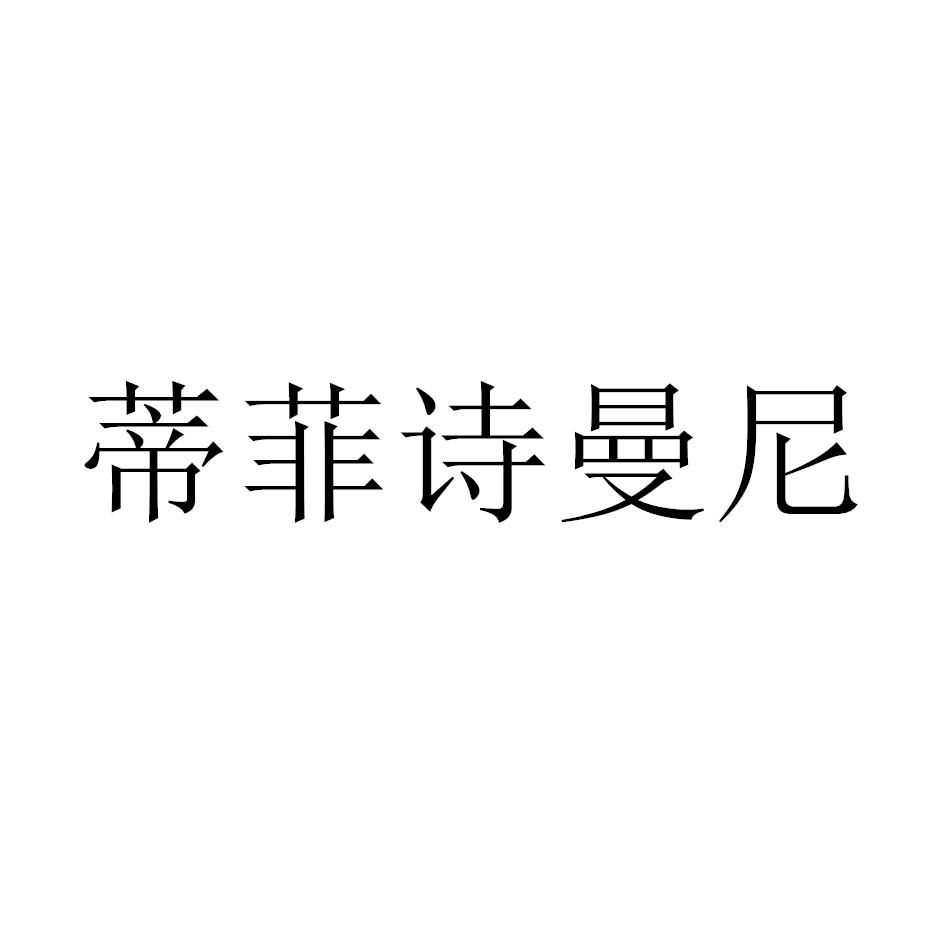 蒂菲诗曼尼